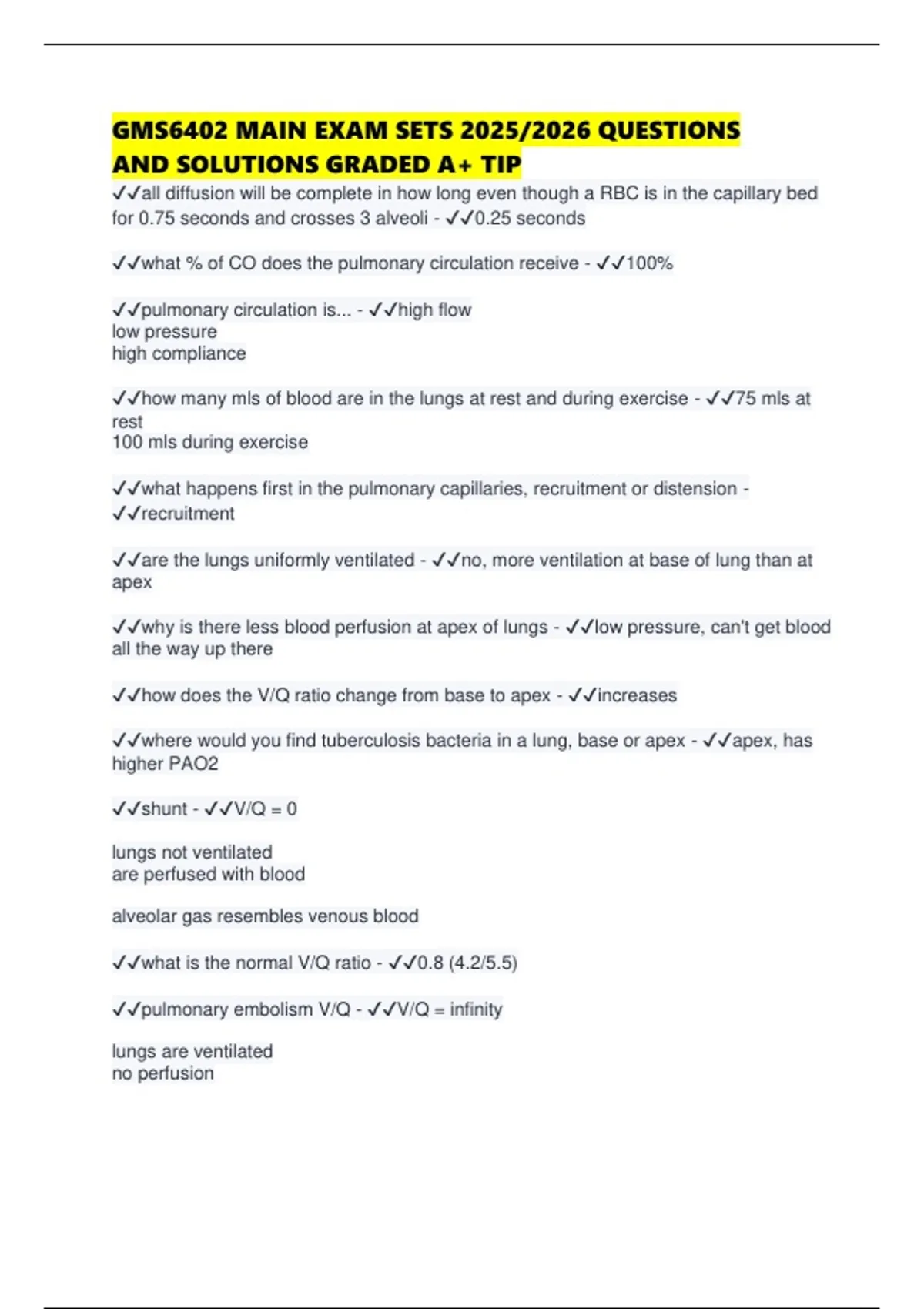 GMS6402 MAIN EXAM SETS 2025/2026 QUESTIONS AND SOLUTIONS GRADED A+ TIP

✓✓all diffusion will be complete in how long even though a RBC is in the capillary bed for 0.75 seconds and crosses 3 alveoli - ✓✓0.25 seconds

✓✓what % of CO does the pulmonary circulation receive - ✓✓100%

✓✓pulmonary circulation is... - ✓✓high flow
low pressure
high compliance

✓✓how many mls of blood are in the lungs at rest and during exercise - ✓✓75 mls at rest
100 mls during exercise

✓✓what happens first in the pulmonary capillaries, recruitment or distension - ✓✓recruitment

✓✓are the lungs uniformly ventilated - ✓✓no, more ventilation at base of lung than at apex

✓✓why is there less blood perfusion at apex of lungs - ✓✓low pressure, can't get blood all the way up there

✓✓how does the V/Q ratio change from base to apex - ✓✓increases

✓✓where would you find tuberculosis bacteria in a lung, base or apex - ✓✓apex, has higher PAO2

✓✓shunt - ✓✓V/Q = 0

lungs not ventilated
are perfused with blood

alveolar gas resembles venous blood

✓✓what is the normal V/Q ratio - ✓✓0.8 (4.2/5.5)

✓✓pulmonary embolism V/Q - ✓✓V/Q = infinity

lungs are ventilated
no perfusion